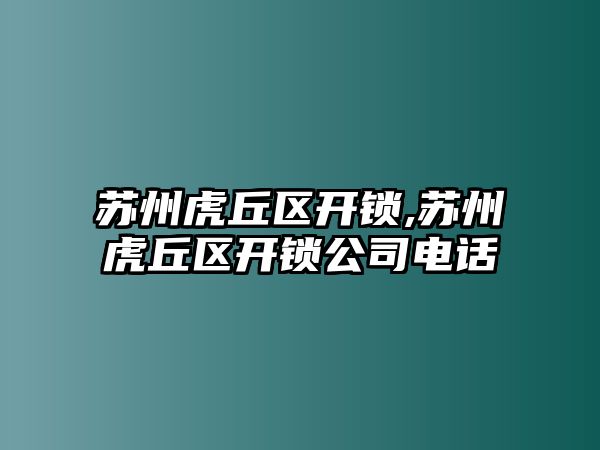 苏州虎丘区开锁,苏州虎丘区开锁公司电话